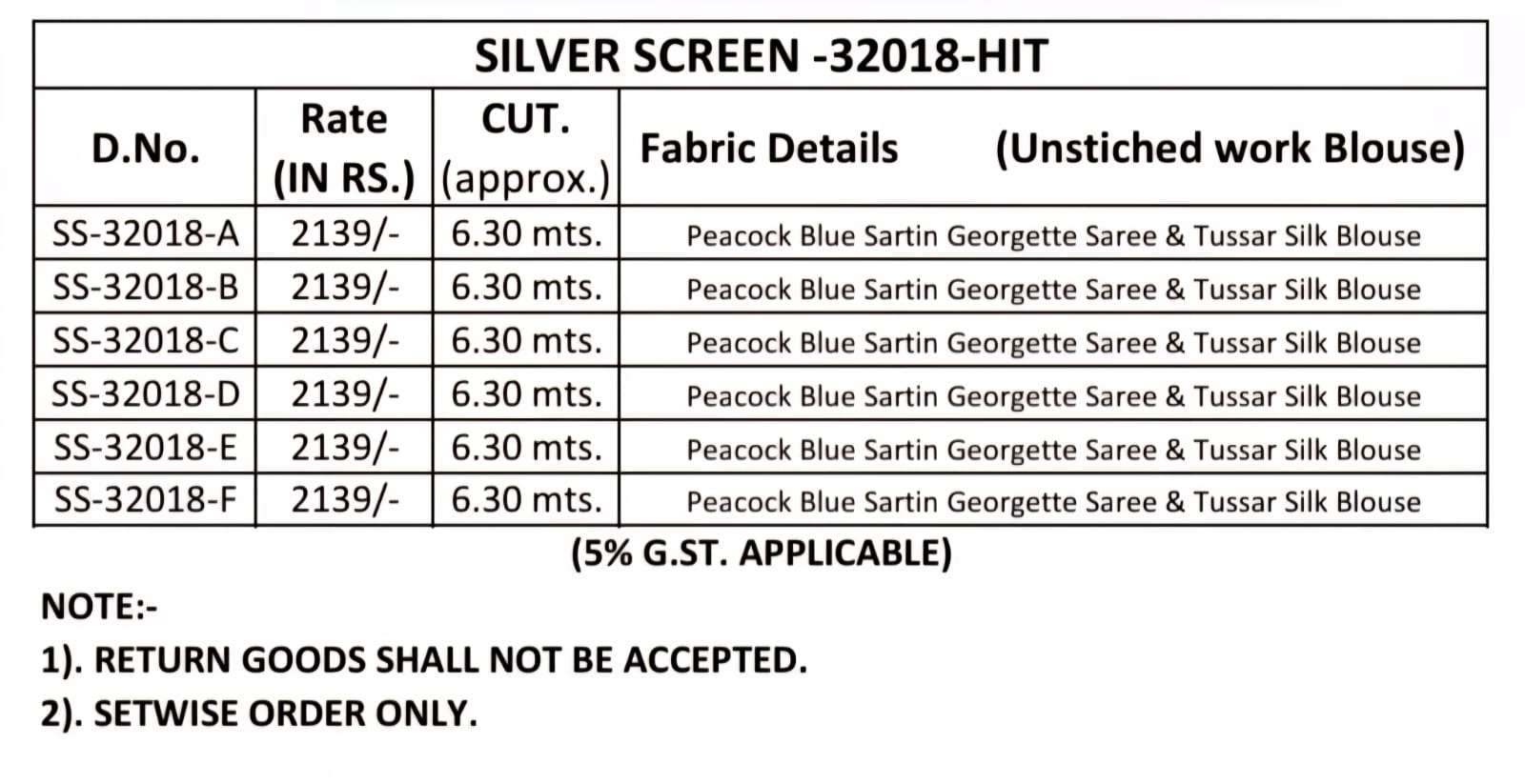 | SILVER SCREEN -32018-HIT | | | |
|---|---|---|---|
| D.No. | Rate (IN RS.) | CUT. (approx.) | Fabric Details (Unstiched work Blouse) |
| SS-32018-A | 2139/- | 6.30 mts. | Peacock Blue Sartin Georgette Saree & Tussar Silk Blouse |
| SS-32018-B | 2139/- | 6.30 mts. | Peacock Blue Sartin Georgette Saree & Tussar Silk Blouse |
| SS-32018-C | 2139/- | 6.30 mts. | Peacock Blue Sartin Georgette Saree & Tussar Silk Blouse |
| SS-32018-D | 2139/- | 6.30 mts. | Peacock Blue Sartin Georgette Saree & Tussar Silk Blouse |
| SS-32018-E | 2139/- | 6.30 mts. | Peacock Blue Sartin Georgette Saree & Tussar Silk Blouse |
| SS-32018-F | 2139/- | 6.30 mts. | Peacock Blue Sartin Georgette Saree & Tussar Silk Blouse |

(5% G.ST. APPLICABLE)

NOTE:-

1). RETURN GOODS SHALL NOT BE ACCEPTED.

2). SETWISE ORDER ONLY.